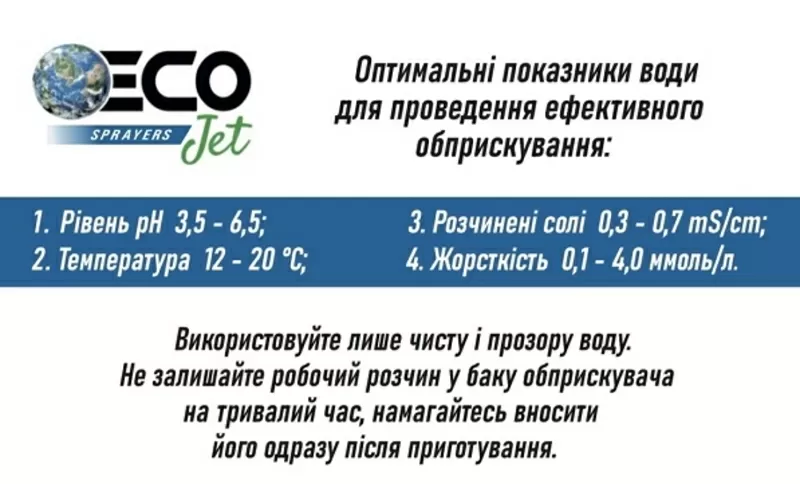 ECO
SPRAYERS
Jet

Оптимальні показники води для проведення ефективного обприскування:

1. Рівень pH 3,5 - 6,5;
2. Температура 12 - 20 °C;

3. Розчинені солі 0,3 - 0,7 mS/cm;
4. Жорсткість 0,1 - 4,0 ммоль/л.

Використовуйте лише чисту і прозору воду. Не залишайте робочий розчин у баку обприскувача на тривалий час, намагайтесь вносити його одразу після приготування.